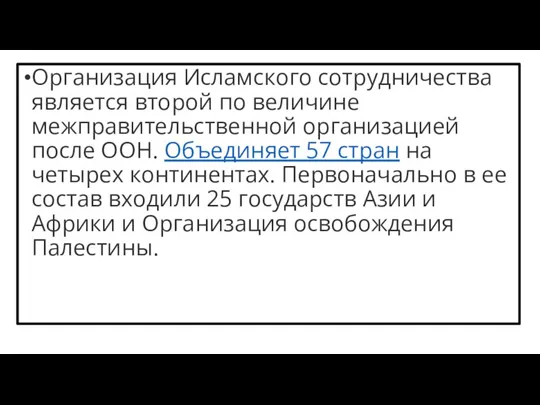 •Организация Исламского сотрудничества является второй по величине межправительственной организацией после ООН. Объединяет 57 стран на четырех континентах. Первоначально в ее состав входили 25 государств Азии и Африки и Организация освобождения Палестины.